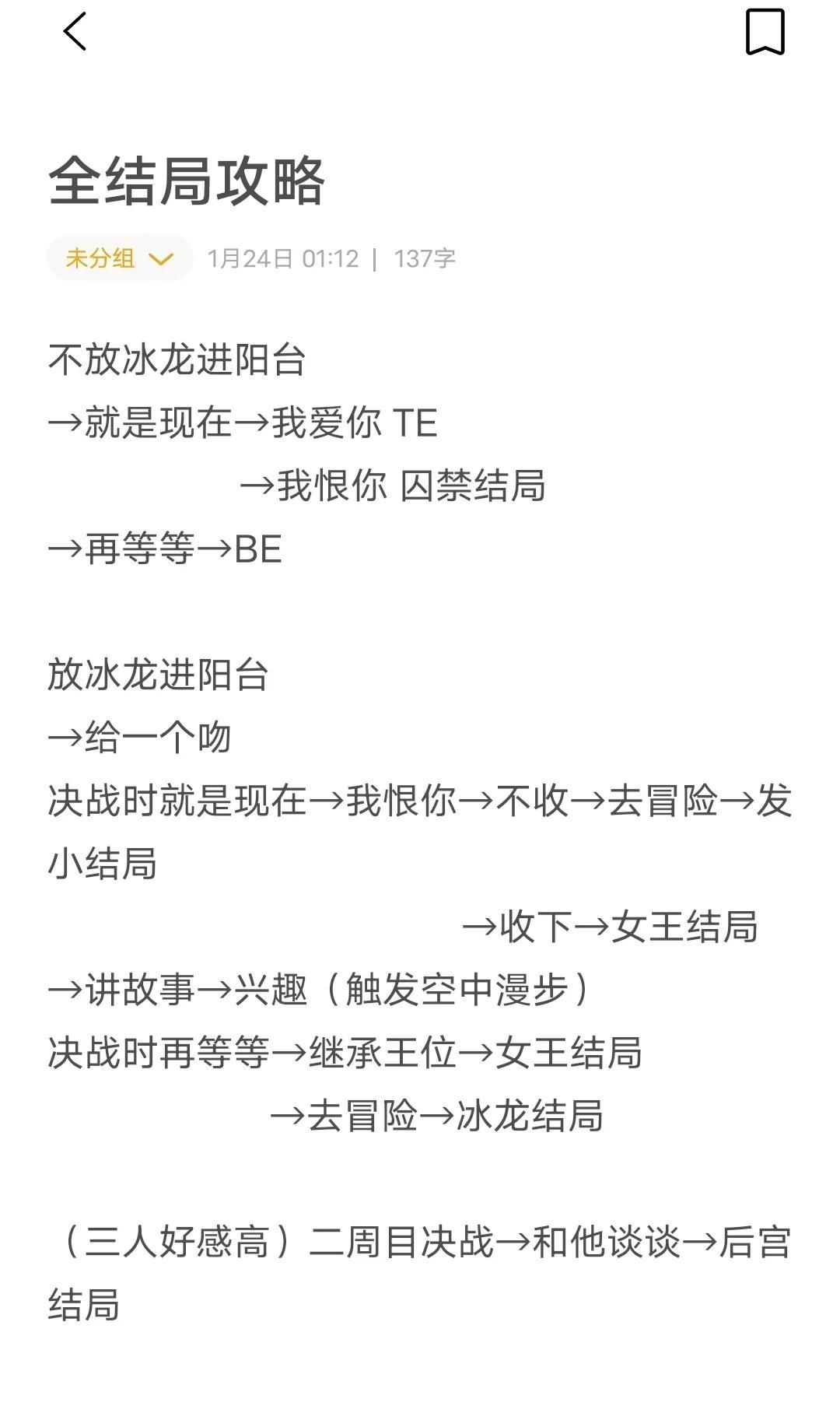 全结局攻略

未分组 1月24日 01:12 | 137字

不放冰龙进阳台
→就是现在→我爱你 TE
→我恨你 囚禁结局
→再等等→BE

放冰龙进阳台
→给一个吻
决战时就是现在→我恨你→不收→去冒险→发小结局
→收下→女王结局
→讲故事→兴趣（触发空中漫步）
决战时再等等→继承王位→女王结局
→去冒险→冰龙结局

（三人好感高）二周目决战→和他谈谈→后宫结局